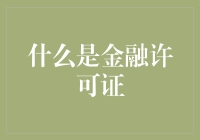 什么是金融许可证